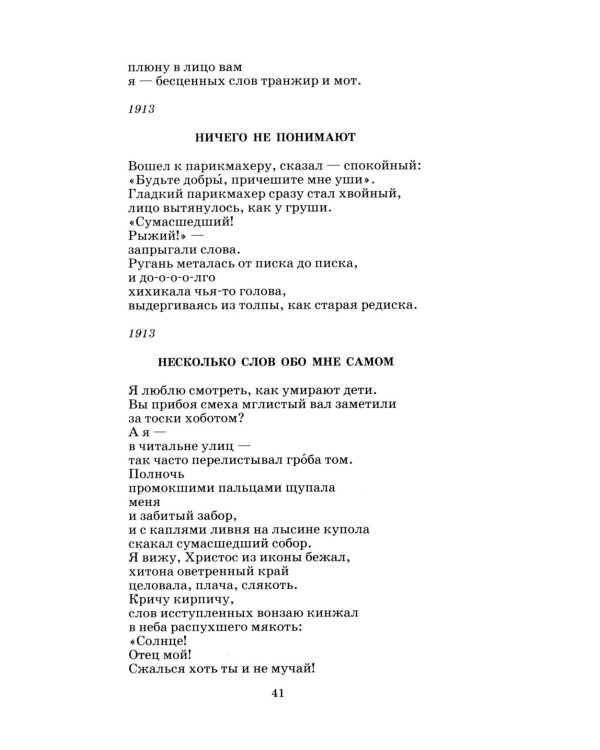 плюну в лицо вам
я — бесценных слов транжир и мот.

1913

НИЧЕГО НЕ ПОНИМАЮТ

Вошел к парикмахеру, сказал — спокойный:
«Будьте добры́, причешите мне уши».
Гладкий парикмахер сразу стал хвойный,
лицо вытянулось, как у груши.
«Сумасшедший!
Рыжий!» —
запрыгали слова.
Ругань металась от писка до писка,
и до-о-о-о-лго
хихикала чья-то голова,
выдергиваясь из толпы, как старая редиска.

1913

НЕСКОЛЬКО СЛОВ ОБО МНЕ САМОМ

Я люблю смотреть, как умирают дети.
Вы прибоя смеха мглистый вал заметили
за тоски хоботом?
А я —
в читальне улиц —
так часто перелистывал гро́ба том.
Полночь
промокшими пальцами щупала
меня
и забитый забор,
и с каплями ливня на лысине купола
скакал сумасшедший собор.
Я вижу, Христос из иконы бежал,
хитона оветренный край
целовала, плача, слякоть.
Кричу кирпичу,
слов исступленных вонзаю кинжал
в неба распухшего мякоть:
«Солнце!
Отец мой!
Сжалься хоть ты и не мучай!

41